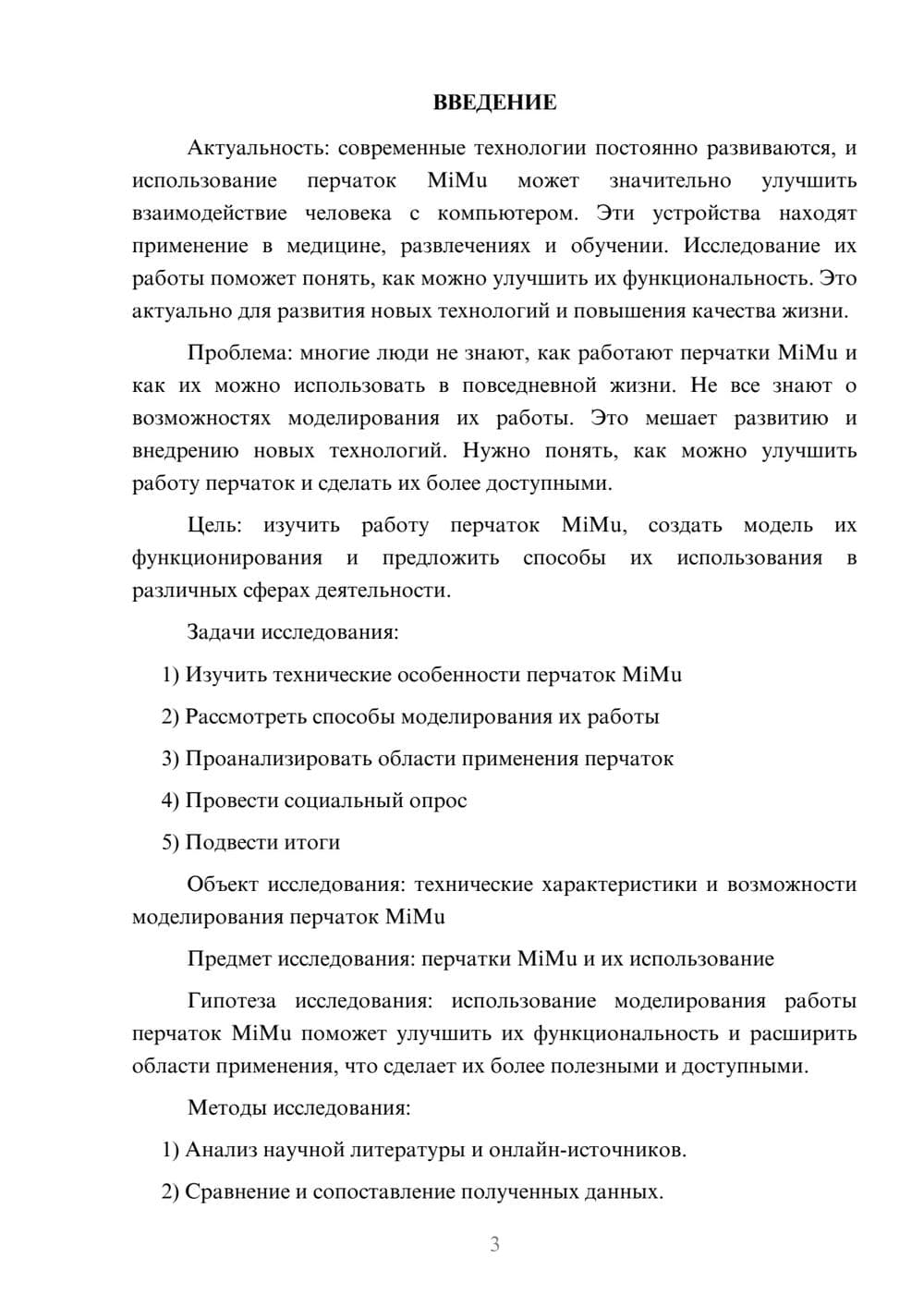 ВВЕДЕНИЕ

Актуальность: современные технологии постоянно развиваются, и использование перчаток MiMu может значительно улучшить взаимодействие человека с компьютером. Эти устройства находят применение в медицине, развлечениях и обучении. Исследование их работы поможет понять, как можно улучшить их функциональность. Это актуально для развития новых технологий и повышения качества жизни.

Проблема: многие люди не знают, как работают перчатки MiMu и как их можно использовать в повседневной жизни. Не все знают о возможностях моделирования их работы. Это мешает развитию и внедрению новых технологий. Нужно понять, как можно улучшить работу перчаток и сделать их более доступными.

Цель: изучить работу перчаток MiMu, создать модель их функционирования и предложить способы их использования в различных сферах деятельности.

Задачи исследования:

1) Изучить технические особенности перчаток MiMu

2) Рассмотреть способы моделирования их работы

3) Проанализировать области применения перчаток

4) Провести социальный опрос

5) Подвести итоги

Объект исследования: технические характеристики и возможности моделирования перчаток MiMu

Предмет исследования: перчатки MiMu и их использование

Гипотеза исследования: использование моделирования работы перчаток MiMu поможет улучшить их функциональность и расширить области применения, что сделает их более полезными и доступными.

Методы исследования:

1) Анализ научной литературы и онлайн-источников.

2) Сравнение и сопоставление полученных данных.

3